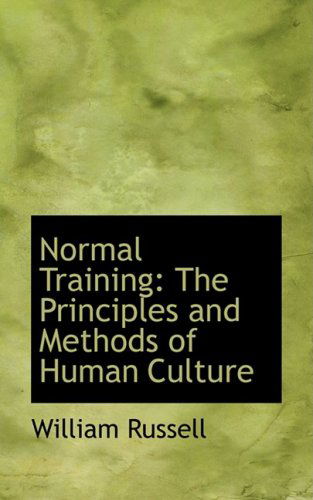 Normal Training: The Principles and Methods of Human Culture

William Russell